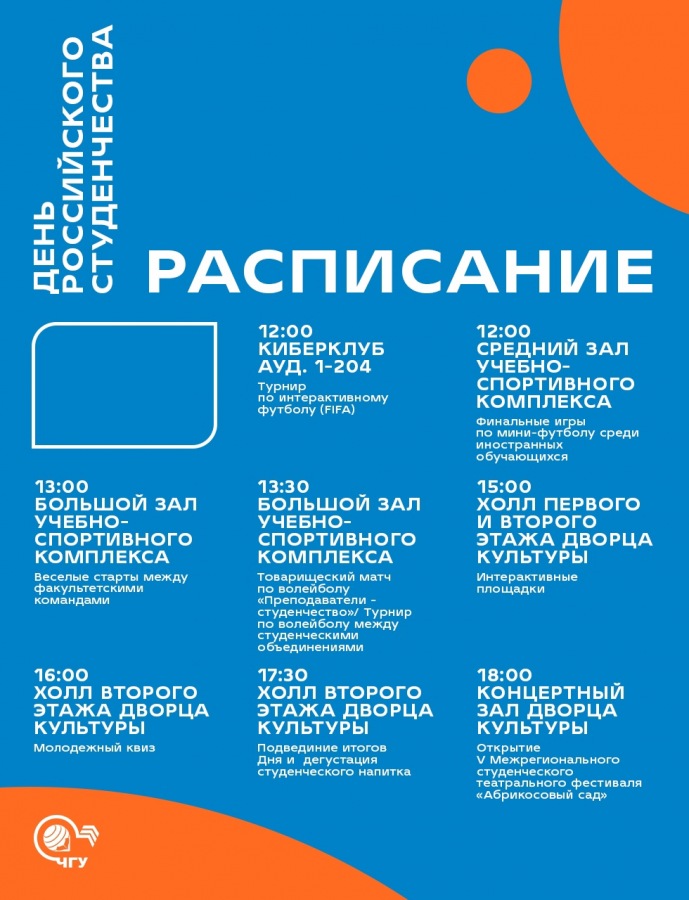 ДЕНЬ РОССИЙСКОГО СТУДЕНЧЕСТВА

РАСПИСАНИЕ

12:00
КИБЕРКЛУБ АУД. 1-204
Турнир по интерактивному футболу (FIFA)

12:00
СРЕДНИЙ ЗАЛ УЧЕБНО-СПОРТИВНОГО КОМПЛЕКСА
Финальные игры по мини-футболу среди иностранных обучающихся

13:00
БОЛЬШОЙ ЗАЛ УЧЕБНО-СПОРТИВНОГО КОМПЛЕКСА
Веселые старты между факультетскими командами

13:30
БОЛЬШОЙ ЗАЛ УЧЕБНО-СПОРТИВНОГО КОМПЛЕКСА
Товарищеский матч по волейболу «Преподаватели - студенчество»/ Турнир по волейболу между студенческими объединениями

15:00
ХОЛЛ ПЕРВОГО И ВТОРОГО ЭТАЖА ДВОРЦА КУЛЬТУРЫ
Интерактивные площадки

16:00
ХОЛЛ ВТОРОГО ЭТАЖА ДВОРЦА КУЛЬТУРЫ
Молодежный квиз

17:30
ХОЛЛ ВТОРОГО ЭТАЖА ДВОРЦА КУЛЬТУРЫ
Подвединие итогов Дня и дегустация студенческого напитка

18:00
КОНЦЕРТНЫЙ ЗАЛ ДВОРЦА КУЛЬТУРЫ
Открытие V Межрегионального студенческого театрального фестиваля «Абрикосовый сад»

ЧГУ